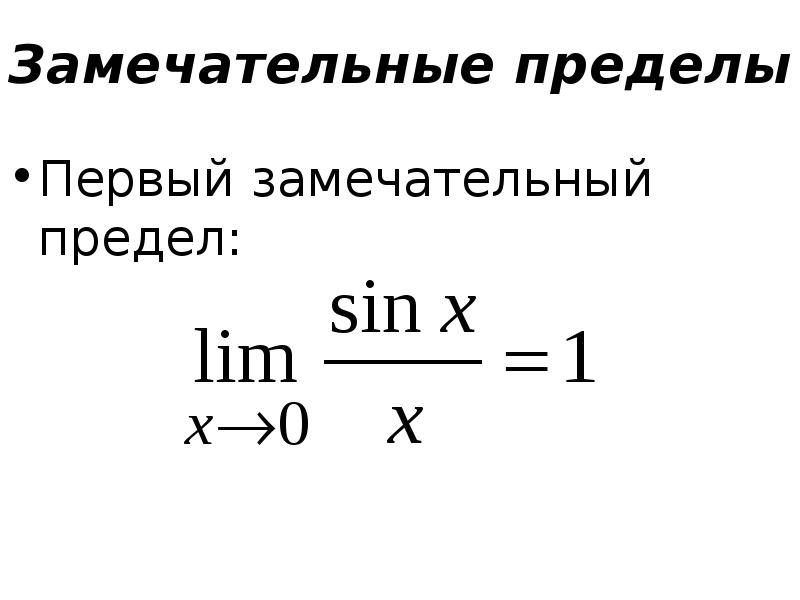 Замечательные пределы

• Первый замечательный предел:

$\lim_{x \to 0} \frac{\sin x}{x} = 1$